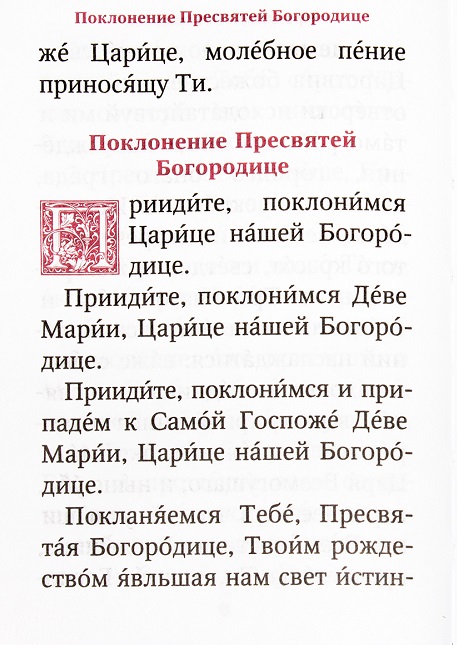 Поклонение Пресвятей Богородице

же́ Цари́це, моле́бное пе́ние принося́щу Ти.

Поклонение Пресвятей Богородице

Прииди́те, поклони́мся Цари́це на́шей Богоро́дице.

Прииди́те, поклони́мся Де́ве Мари́и, Цари́це на́шей Богоро́дице.

Прииди́те, поклони́мся и припаде́м к Само́й Госпоже́ Де́ве Мари́и, Цари́це на́шей Богоро́дице.

Покланя́емся Тебе́, Пресвята́я Богоро́дице, Твои́м рождество́м я́вльшая нам свет и́стин-